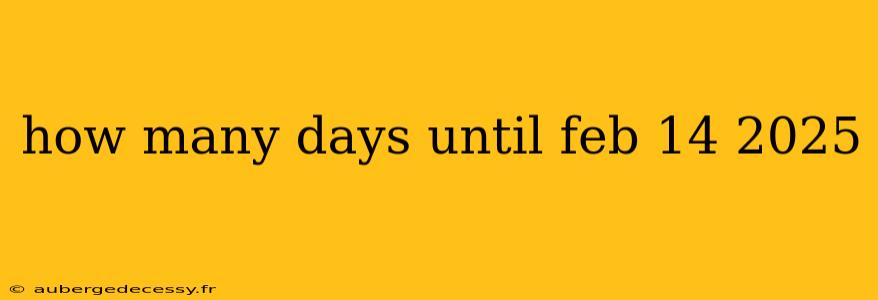 how many days until feb 14 2025

© aubergedecessy.fr